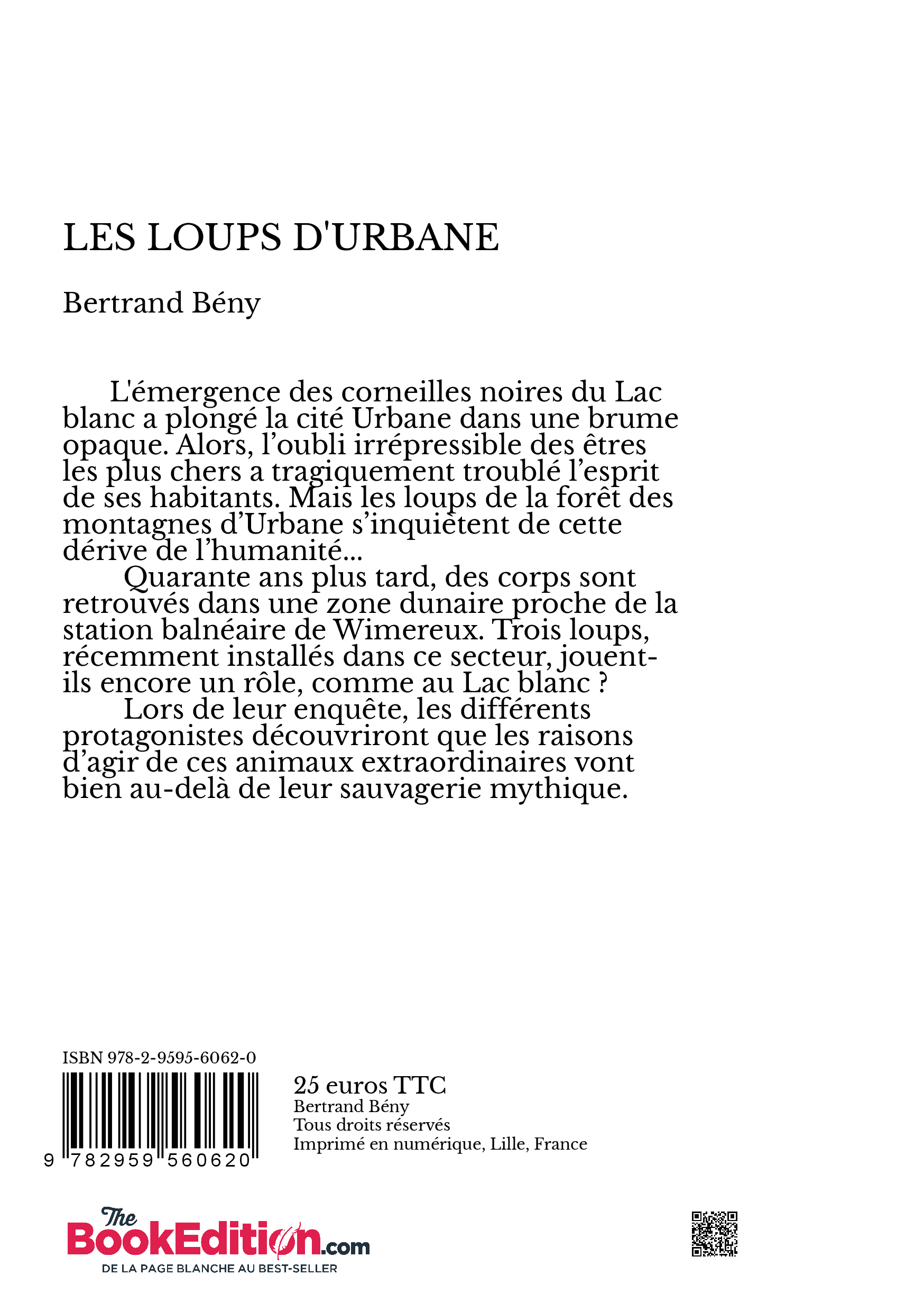 LES LOUPS D'URBANE

Bertrand Bény

L'émergence des corneilles noires du Lac blanc a plongé la cité Urbane dans une brume opaque. Alors, l'oubli irrépressible des êtres les plus chers a tragiquement troublé l'esprit de ses habitants. Mais les loups de la forêt des montagnes d'Urbane s'inquiètent de cette dérive de l'humanité...

Quarante ans plus tard, des corps sont retrouvés dans une zone dunaire proche de la station balnéaire de Wimereux. Trois loups, récemment installés dans ce secteur, jouent-ils encore un rôle, comme au Lac blanc ?

Lors de leur enquête, les différents protagonistes découvriront que les raisons d'agir de ces animaux extraordinaires vont bien au-delà de leur sauvagerie mythique.

ISBN 978-2-9595-6062-0

9 782959 560620

25 euros TTC
Bertrand Bény
Tous droits réservés
Imprimé en numérique, Lille, France

The BookEdition.com
DE LA PAGE BLANCHE AU BEST-SELLER